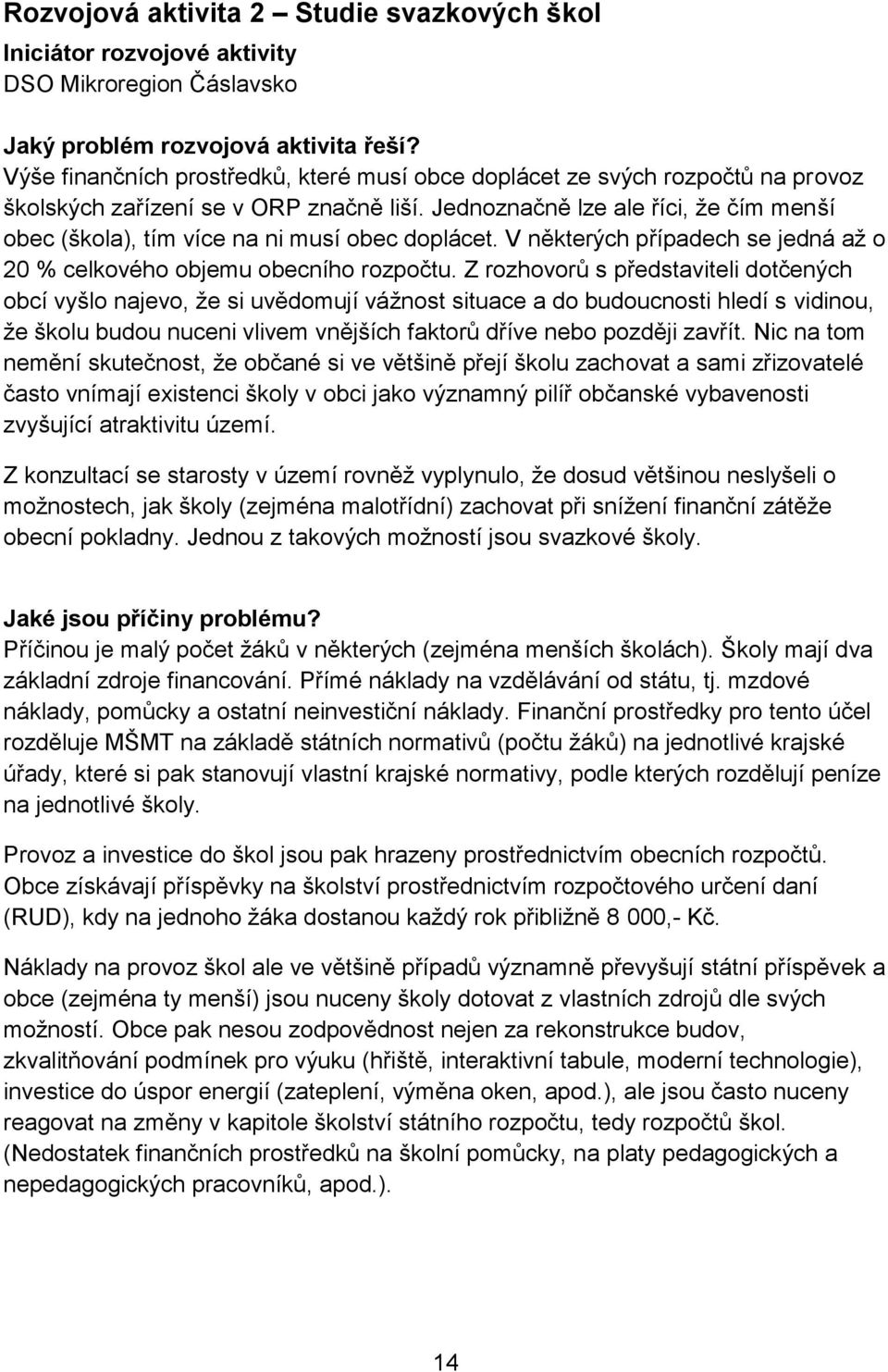 Rozvojová aktivita 2 – Studie svazkových škol

Iniciátor rozvojové aktivity
DSO Mikroregion Čáslavsko

Jaký problém rozvojová aktivita řeší?
Výše finančních prostředků, které musí obce doplácet ze svých rozpočtů na provoz školských zařízení se v ORP značně liší. Jednoznačně lze ale říci, že čím menší obec (škola), tím více na ni musí obec doplácet. V některých případech se jedná až o 20 % celkového objemu obecního rozpočtu. Z rozhovorů s představiteli dotčených obcí vyšlo najevo, že si uvědomují vážnost situace a do budoucnosti hledí s vidinou, že školu budou nuceni vlivem vnějších faktorů dříve nebo později zavřít. Nic na tom nemění skutečnost, že občané si ve většině přejí školu zachovat a sami zřizovatelé často vnímají existenci školy v obci jako významný pilíř občanské vybavenosti zvyšující atraktivitu území.

Z konzultací se starosty v území rovněž vyplynulo, že dosud většinou neslyšeli o možnostech, jak školy (zejména malotřídní) zachovat při snížení finanční zátěže obecní pokladny. Jednou z takových možností jsou svazkové školy.

Jaké jsou příčiny problému?
Příčinou je malý počet žáků v některých (zejména menších školách). Školy mají dva základní zdroje financování. Přímé náklady na vzdělávání od státu, tj. mzdové náklady, pomůcky a ostatní neinvestiční náklady. Finanční prostředky pro tento účel rozděluje MŠMT na základě státních normativů (počtu žáků) na jednotlivé krajské úřady, které si pak stanovují vlastní krajské normativy, podle kterých rozdělují peníze na jednotlivé školy.

Provoz a investice do škol jsou pak hrazeny prostřednictvím obecních rozpočtů. Obce získávají příspěvky na školství prostřednictvím rozpočtového určení daní (RUD), kdy na jednoho žáka dostanou každý rok přibližně 8 000,- Kč.

Náklady na provoz škol ale ve většině případů významně převyšují státní příspěvek a obce (zejména ty menší) jsou nuceny školy dotovat z vlastních zdrojů dle svých možností. Obce pak nesou zodpovědnost nejen za rekonstrukce budov, zkvalitňování podmínek pro výuku (hřiště, interaktivní tabule, moderní technologie), investice do úspor energií (zateplení, výměna oken, apod.), ale jsou často nuceny reagovat na změny v kapitole školství státního rozpočtu, tedy rozpočtů škol. (Nedostatek finančních prostředků na školní pomůcky, na platy pedagogických a nepedagogických pracovníků, apod.).

14